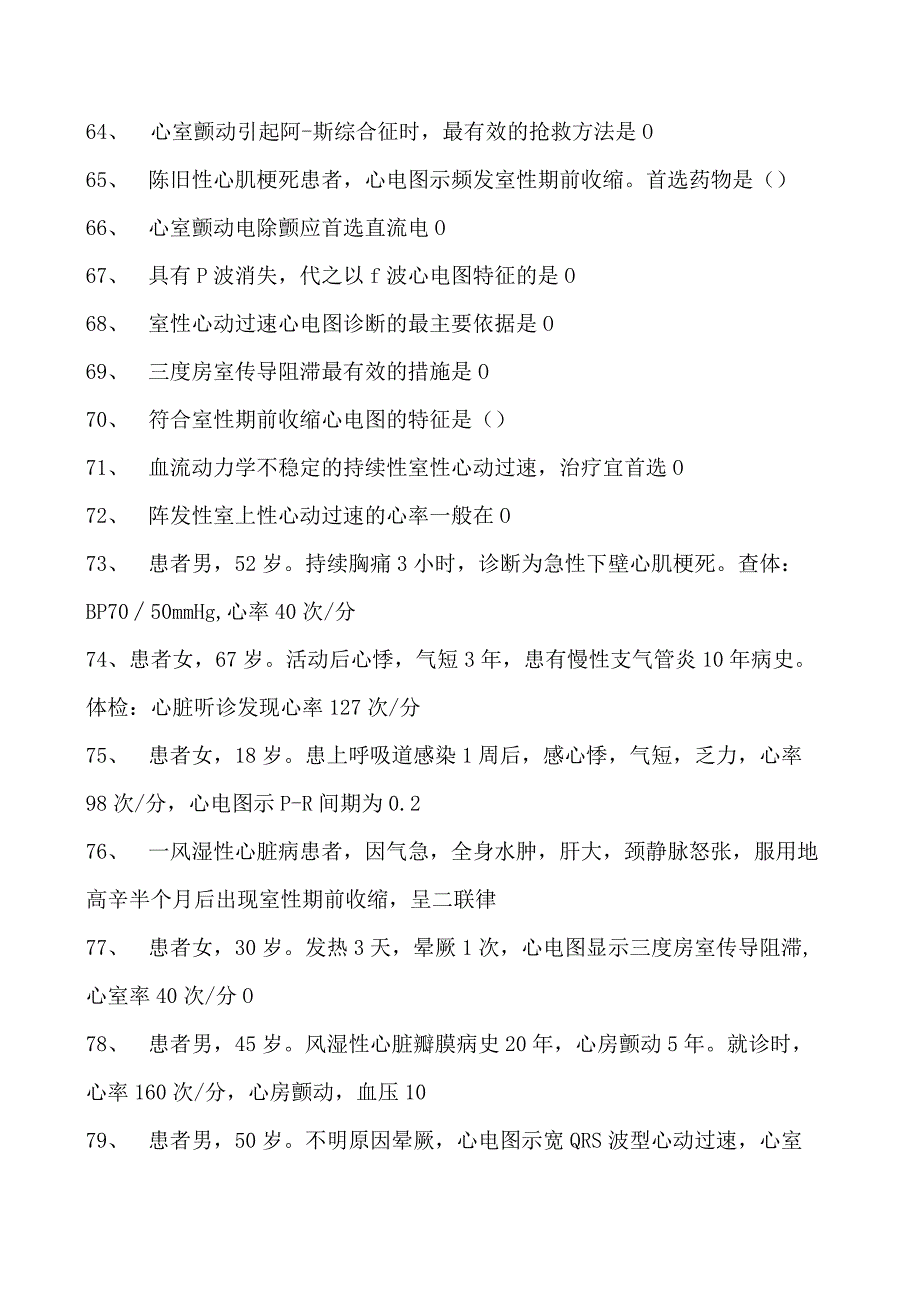 64、 心室颤动引起阿-斯综合征时，最有效的抢救方法是 0

65、 陈旧性心肌梗死患者，心电图示频发室性期前收缩。首选药物是（）

66、 心室颤动电除颤应首选直流电 0

67、 具有 P 波消失，代之以 f 波心电图特征的是 0

68、 室性心动过速心电图诊断的最主要依据是 0

69、 三度房室传导阻滞最有效的措施是 0

70、 符合室性期前收缩心电图的特征是（）

71、 血流动力学不稳定的持续性室性心动过速，治疗宜首选 0

72、 阵发性室上性心动过速的心率一般在 0

73、 患者男，52 岁。持续胸痛 3 小时，诊断为急性下壁心肌梗死。查体：BP70／50mmHg,心率 40 次/分

74、患者女，67 岁。活动后心悸，气短 3 年，患有慢性支气管炎 10 年病史。体检：心脏听诊发现心率 127 次/分

75、 患者女，18 岁。患上呼吸道感染 1 周后，感心悸，气短，乏力，心率 98 次/分，心电图示 P-R 间期为 0.2

76、 一风湿性心脏病患者，因气急，全身水肿，肝大，颈静脉怒张，服用地高辛半个月后出现室性期前收缩，呈二联律

77、 患者女，30 岁。发热 3 天，晕厥 1 次，心电图显示三度房室传导阻滞,心室率 40 次/分 0

78、 患者男，45 岁。风湿性心脏瓣膜病史 20 年，心房颤动 5 年。就诊时，心率 160 次/分，心房颤动，血压 10

79、 患者男，50 岁。不明原因晕厥，心电图示宽 QRS 波型心动过速，心室